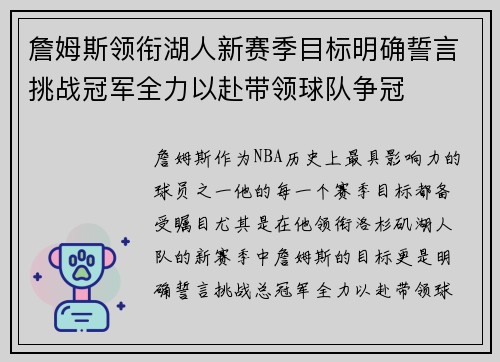 詹姆斯领衔湖人新赛季目标明确誓言挑战冠军全力以赴带领球队争冠

詹姆斯作为NBA历史上最具影响力的球员之一他的每一个赛季目标都备受瞩目尤其是在他领衔洛杉矶湖人队的新赛季中詹姆斯的目标更是明确誓言挑战总冠军全力以赴带领球